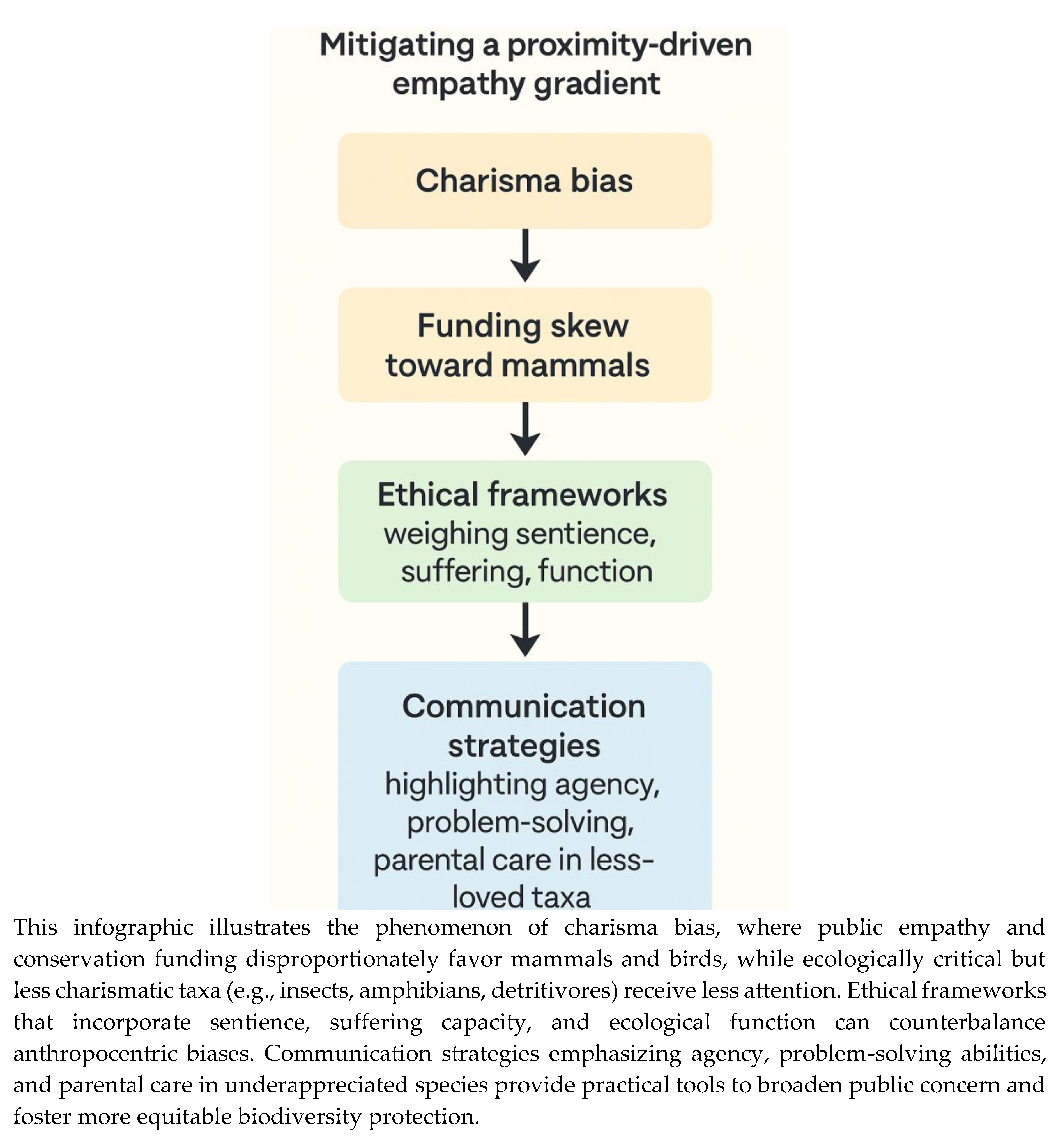 Mitigating a proximity-driven empathy gradient

Charisma bias

Funding skew toward mammals

Ethical frameworks weighing sentience, suffering, function

Communication strategies highlighting agency, problem-solving, parental care in less-loved taxa

This infographic illustrates the phenomenon of charisma bias, where public empathy and conservation funding disproportionately favor mammals and birds, while ecologically critical but less charismatic taxa (e.g., insects, amphibians, detritivores) receive less attention. Ethical frameworks that incorporate sentience, suffering capacity, and ecological function can counterbalance anthropocentric biases. Communication strategies emphasizing agency, problem-solving abilities, and parental care in underappreciated species provide practical tools to broaden public concern and foster more equitable biodiversity protection.